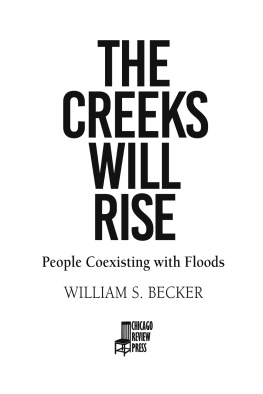 THE CREEKS WILL RISE

People Coexisting with Floods

WILLIAM S. BECKER

CHICAGO REVIEW PRESS